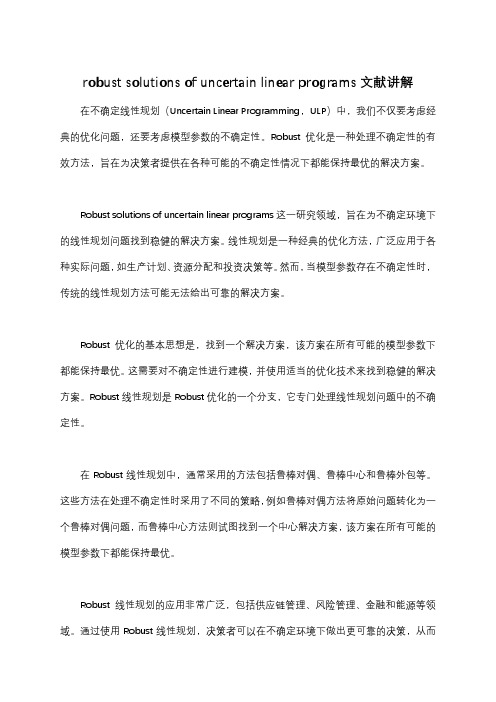 robust solutions of uncertain linear programs 文献讲解

在不确定线性规划（Uncertain Linear Programming，ULP）中，我们不仅要考虑经典的优化问题，还要考虑模型参数的不确定性。Robust 优化是一种处理不确定性的有效方法，旨在为决策者提供在各种可能的不确定性情况下都能保持最优的解决方案。

Robust solutions of uncertain linear programs 这一研究领域，旨在为不确定环境下的线性规划问题找到稳健的解决方案。线性规划是一种经典的优化方法，广泛应用于各种实际问题，如生产计划、资源分配和投资决策等。然而，当模型参数存在不确定性时，传统的线性规划方法可能无法给出可靠的解决方案。

Robust 优化的基本思想是，找到一个解决方案，该方案在所有可能的模型参数下都能保持最优。这需要对不确定性进行建模，并使用适当的优化技术来找到稳健的解决方案。Robust 线性规划是 Robust 优化的一个分支，它专门处理线性规划问题中的不确定性。

在 Robust 线性规划中，通常采用的方法包括鲁棒对偶、鲁棒中心和鲁棒外包等。这些方法在处理不确定性时采用了不同的策略，例如鲁棒对偶方法将原始问题转化为一个鲁棒对偶问题，而鲁棒中心方法则试图找到一个中心解决方案，该方案在所有可能的模型参数下都能保持最优。

Robust 线性规划的应用非常广泛，包括供应链管理、风险管理、金融和能源等领域。通过使用 Robust 线性规划，决策者可以在不确定环境下做出更可靠的决策，从而